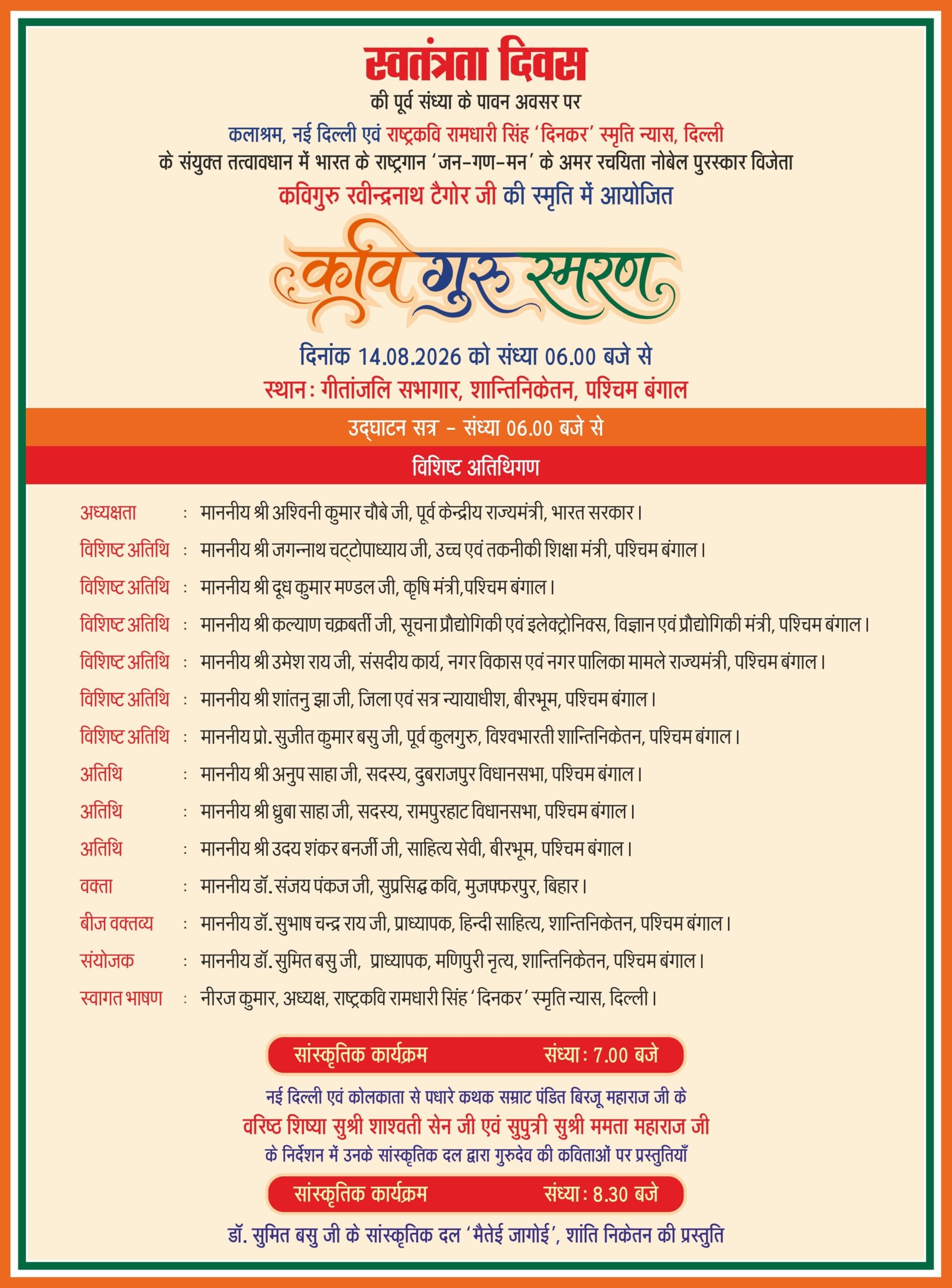 स्वतंत्रता दिवस
की पूर्व संध्या के पावन अवसर पर
कलाश्रम, नई दिल्ली एवं राष्ट्रकवि रामधारी सिंह 'दिनकर' स्मृति न्यास, दिल्ली
के संयुक्त तत्वावधान में भारत के राष्ट्रगान 'जन-गण-मन' के अमर रचयिता नोबेल पुरस्कार विजेता
कविगुरु रवीन्द्रनाथ टैगोर जी की स्मृति में आयोजित

कवि गुरु स्मरण

दिनांक 14.08.2026 को संध्या 06.00 बजे से
स्थान : गीतांजलि सभागार, शान्तिनिकेतन, पश्चिम बंगाल

उद्घाटन सत्र - संध्या 06.00 बजे से

विशिष्ट अतिथिगण

अध्यक्षता : माननीय श्री अश्विनी कुमार चौबे जी, पूर्व केन्द्रीय राज्यमंत्री, भारत सरकार।
विशिष्ट अतिथि : माननीय श्री जगन्नाथ चट्टोपाध्याय जी, उच्च एवं तकनीकी शिक्षा मंत्री, पश्चिम बंगाल।
विशिष्ट अतिथि : माननीय श्री दूध कुमार मण्डल जी, कृषि मंत्री,पश्चिम बंगाल।
विशिष्ट अतिथि : माननीय श्री कल्याण चक्रबर्ती जी, सूचना प्रौद्योगिकी एवं इलेक्ट्रोनिक्स, विज्ञान एवं प्रौद्योगिकी मंत्री, पश्चिम बंगाल।
विशिष्ट अतिथि : माननीय श्री उमेश राय जी, संसदीय कार्य, नगर विकास एवं नगर पालिका मामले राज्यमंत्री, पश्चिम बंगाल।
विशिष्ट अतिथि : माननीय श्री शांतनु झा जी, जिला एवं सत्र न्यायाधीश, बीरभूम, पश्चिम बंगाल।
विशिष्ट अतिथि : माननीय प्रो. सुजीत कुमार बसु जी, पूर्व कुलगुरु, विश्वभारती शान्तिनिकेतन, पश्चिम बंगाल।
अतिथि : माननीय श्री अनुप साहा जी, सदस्य, दुबराजपुर विधानसभा, पश्चिम बंगाल।
अतिथि : माननीय श्री ध्रुबा साहा जी, सदस्य, रामपुरहाट विधानसभा, पश्चिम बंगाल।
अतिथि : माननीय श्री उदय शंकर बनर्जी जी, साहित्य सेवी, बीरभूम, पश्चिम बंगाल।
वक्ता : माननीय डॉ. संजय पंकज जी, सुप्रसिद्ध कवि, मुजफ्फरपुर, बिहार।
बीज वक्तव्य : माननीय डॉ. सुभाष चन्द्र राय जी, प्राध्यापक, हिन्दी साहित्य, शान्तिनिकेतन, पश्चिम बंगाल।
संयोजक : माननीय डॉ. सुमित बसु जी, प्राध्यापक, मणिपुरी नृत्य, शान्तिनिकेतन, पश्चिम बंगाल।
स्वागत भाषण : नीरज कुमार, अध्यक्ष, राष्ट्रकवि रामधारी सिंह 'दिनकर' स्मृति न्यास, दिल्ली।

सांस्कृतिक कार्यक्रम संध्या : 7.00 बजे

नई दिल्ली एवं कोलकाता से पधारे कथक सम्राट पंडित बिरजू महाराज जी के
वरिष्ठ शिष्या सुश्री शाश्वती सेन जी एवं सुपुत्री सुश्री ममता महाराज जी
के निर्देशन में उनके सांस्कृतिक दल द्वारा गुरुदेव की कविताओं पर प्रस्तुतियाँ

सांस्कृतिक कार्यक्रम संध्या : 8.30 बजे

डॉ. सुमित बसु जी के सांस्कृतिक दल 'मैतेई जागोई', शांति निकेतन की प्रस्तुति